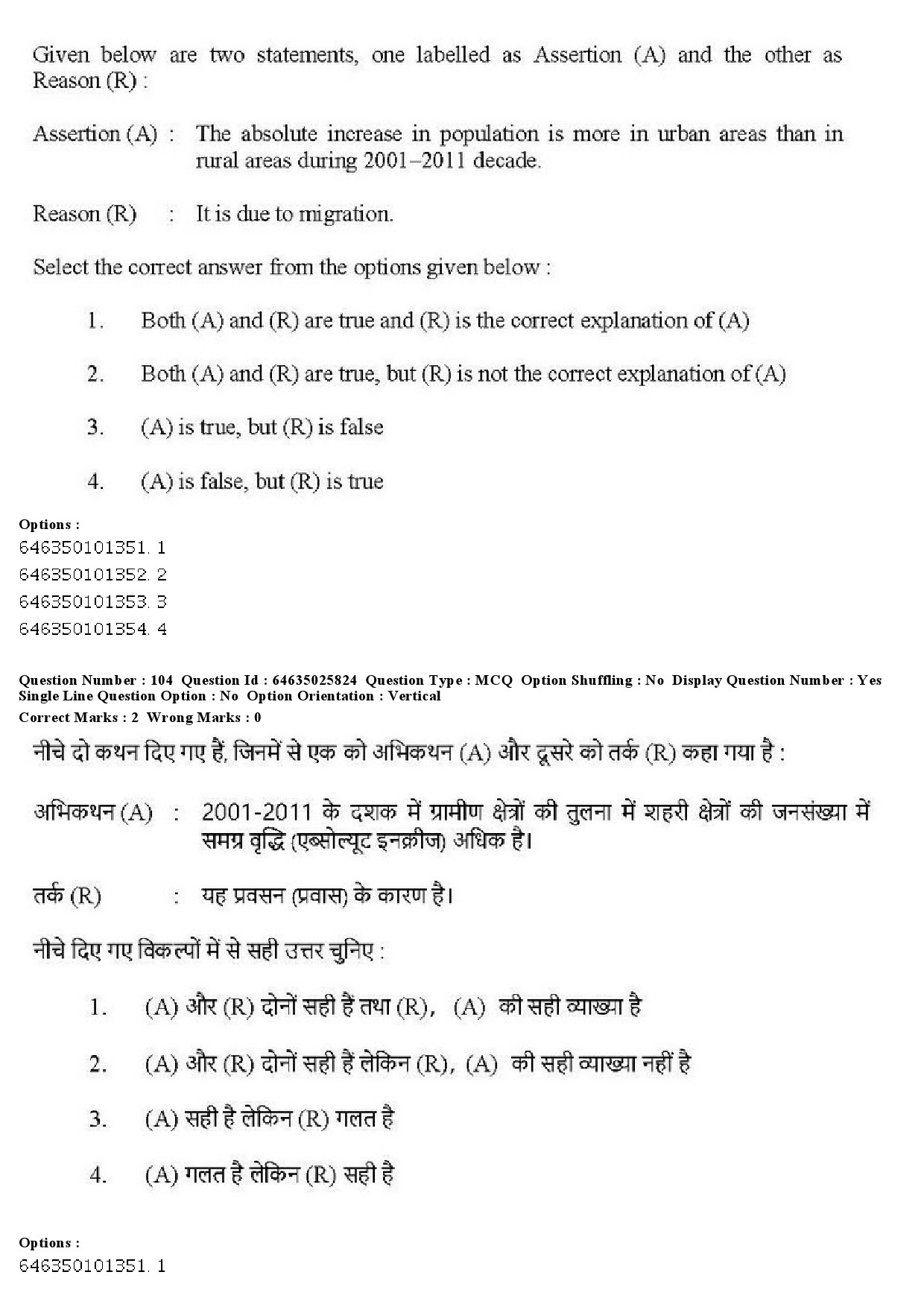 Given below are two statements, one labelled as Assertion (A) and the other as Reason (R) :

Assertion (A) : The absolute increase in population is more in urban areas than in rural areas during 2001–2011 decade.

Reason (R) : It is due to migration.

Select the correct answer from the options given below :

1. Both (A) and (R) are true and (R) is the correct explanation of (A)

2. Both (A) and (R) are true, but (R) is not the correct explanation of (A)

3. (A) is true, but (R) is false

4. (A) is false, but (R) is true

Options :
646350101351. 1
646350101352. 2
646350101353. 3
646350101354. 4

Question Number : 104 Question Id : 64635025824 Question Type : MCQ Option Shuffling : No Display Question Number : Yes Single Line Question Option : No Option Orientation : Vertical
Correct Marks : 2 Wrong Marks : 0

नीचे दो कथन दिए गए हैं, जिनमें से एक को अभिकथन (A) और दूसरे को तर्क (R) कहा गया है :

अभिकथन (A) : 2001-2011 के दशक में ग्रामीण क्षेत्रों की तुलना में शहरी क्षेत्रों की जनसंख्या में समग्र वृद्धि (एब्सोल्यूट इनक्रीज) अधिक है।

तर्क (R) : यह प्रवसन (प्रवास) के कारण है।

नीचे दिए गए विकल्पों में से सही उत्तर चुनिए :

1. (A) और (R) दोनों सही हैं तथा (R), (A) की सही व्याख्या है

2. (A) और (R) दोनों सही हैं लेकिन (R), (A) की सही व्याख्या नहीं है

3. (A) सही है लेकिन (R) गलत है

4. (A) गलत है लेकिन (R) सही है

Options :
646350101351. 1